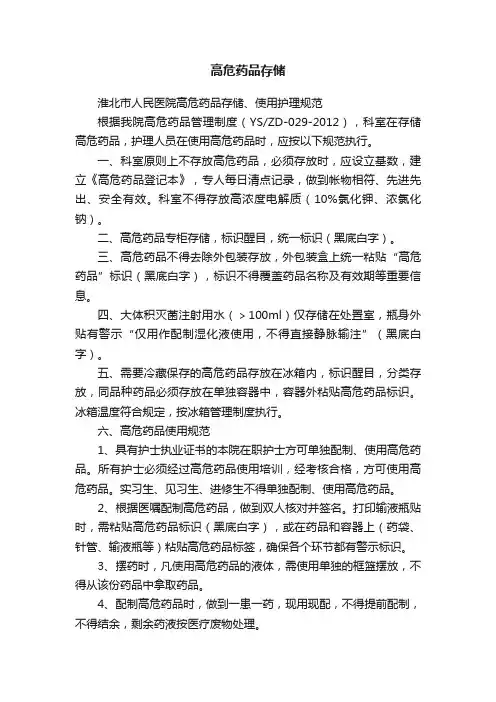 高危药品存储

淮北市人民医院高危药品存储、使用护理规范

根据我院高危药品管理制度（YS/ZD-029-2012），科室在存储高危药品，护理人员在使用高危药品时，应按以下规范执行。

一、科室原则上不存放高危药品，必须存放时，应设立基数，建立《高危药品登记本》，专人每日清点记录，做到帐物相符、先进先出、安全有效。科室不得存放高浓度电解质（10%氯化钾、浓氯化钠）。

二、高危药品专柜存储，标识醒目，统一标识（黑底白字）。

三、高危药品不得去除外包装存放，外包装盒上统一粘贴“高危药品”标识（黑底白字），标识不得覆盖药品名称及有效期等重要信息。

四、大体积灭菌注射用水（＞100ml）仅存储在处置室，瓶身外贴有警示“仅用作配制湿化液使用，不得直接静脉输注”（黑底白字）。

五、需要冷藏保存的高危药品存放在冰箱内，标识醒目，分类存放，同品种药品必须存放在单独容器中，容器外粘贴高危药品标识。冰箱温度符合规定，按冰箱管理制度执行。

六、高危药品使用规范

1、具有护士执业证书的本院在职护士方可单独配制、使用高危药品。所有护士必须经过高危药品使用培训，经考核合格，方可使用高危药品。实习生、见习生、进修生不得单独配制、使用高危药品。

2、根据医嘱配制高危药品，做到双人核对并签名。打印输液瓶贴时，需粘贴高危药品标识（黑底白字），或在药品和容器上（药袋、针管、输液瓶等）粘贴高危药品标签，确保各个环节都有警示标识。

3、摆药时，凡使用高危药品的液体，需使用单独的框篮摆放，不得从该份药品中拿取药品。

4、配制高危药品时，做到一患一药，现用现配，不得提前配制，不得结余，剩余药液按医疗废物处理。